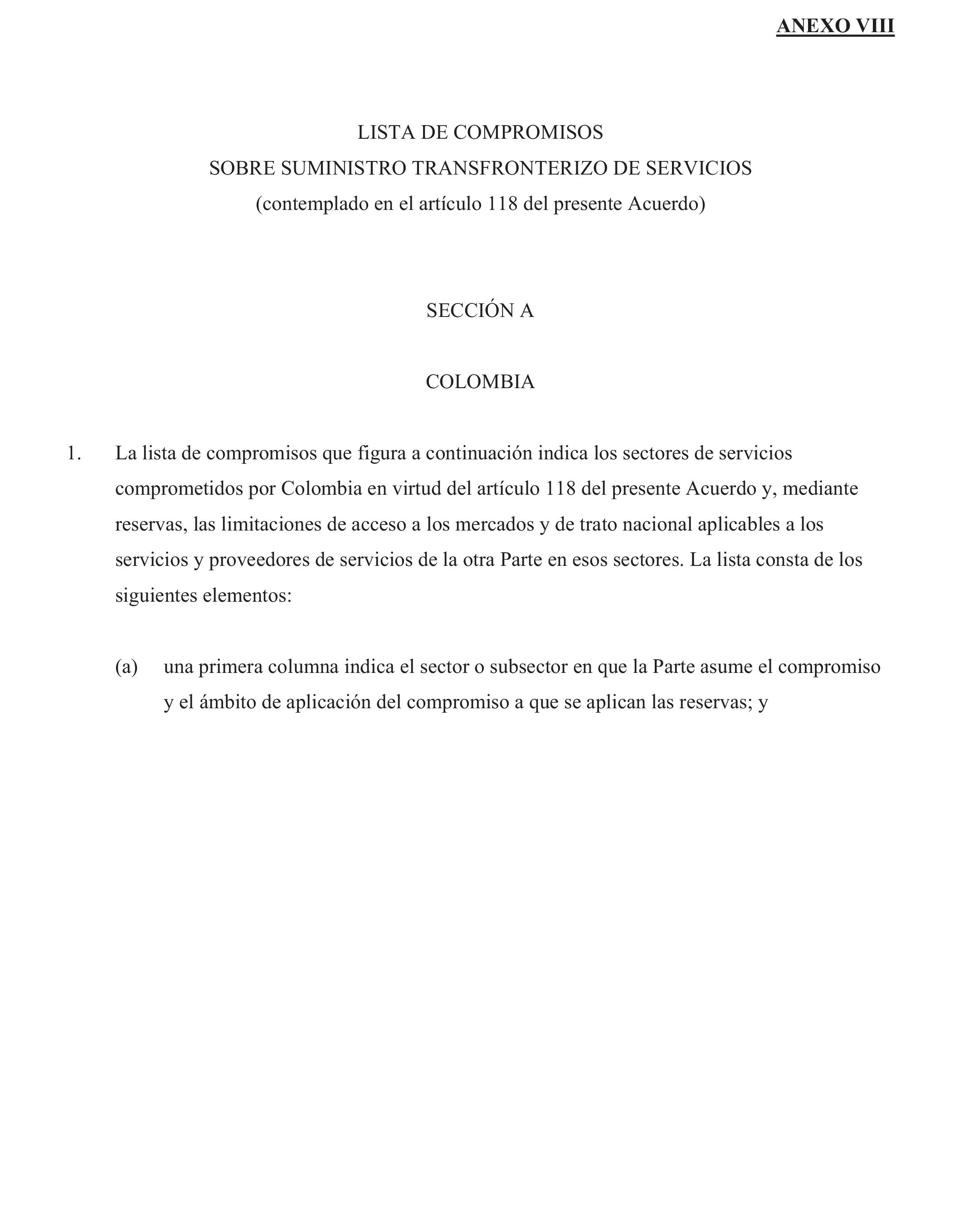 ANEXO VIII

LISTA DE COMPROMISOS
SOBRE SUMINISTRO TRANSFRONTERIZO DE SERVICIOS
(contemplado en el artículo 118 del presente Acuerdo)

SECCIÓN A

COLOMBIA

1. La lista de compromisos que figura a continuación indica los sectores de servicios comprometidos por Colombia en virtud del artículo 118 del presente Acuerdo y, mediante reservas, las limitaciones de acceso a los mercados y de trato nacional aplicables a los servicios y proveedores de servicios de la otra Parte en esos sectores. La lista consta de los siguientes elementos:

(a) una primera columna indica el sector o subsector en que la Parte asume el compromiso y el ámbito de aplicación del compromiso a que se aplican las reservas; y